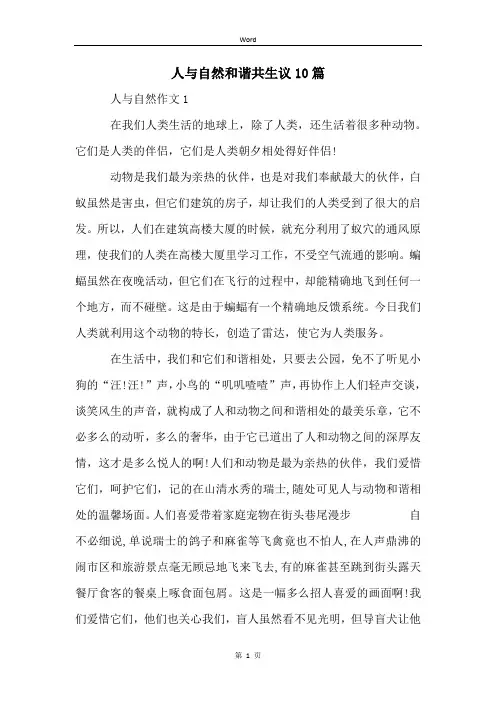 Word

人与自然和谐共生议10篇

人与自然作文1

在我们人类生活的地球上，除了人类，还生活着很多种动物。它们是人类的伴侣，它们是人类朝夕相处得好伴侣！

动物是我们最为亲热的伙伴，也是对我们奉献最大的伙伴，白蚁虽然是害虫，但它们建筑的房子，却让我们的人类受到了很大的启发。所以，人们在建筑高楼大厦的时候，就充分利用了蚁穴的通风原理，使我们的人类在高楼大厦里学习工作，不受空气流通的影响。蝙蝠虽然在夜晚活动，但它们在飞行的过程中，却能精确地飞到任何一个地方，而不碰壁。这是由于蝙蝠有一个精确地反馈系统。今日我们人类就利用这个动物的特长，创造了雷达，使它为人类服务。

在生活中，我们和它们和谐相处，只要去公园，免不了听见小狗的“汪!汪!”声，小鸟的“叽叽喳喳”声，再协作上人们轻声交谈，谈笑风生的声音，就构成了人和动物之间和谐相处的最美乐章，它不必多么的动听，多么的奢华，由于它已道出了人和动物之间的深厚友情，这才是多么悦人的啊!人们和动物是最为亲热的伙伴，我们爱惜它们，呵护它们，记的在山清水秀的瑞士，随处可见人与动物和谐相处的温馨场面。人们喜爱带着家庭宠物在街头巷尾漫步 自不必细说，单说瑞士的鸽子和麻雀等飞禽竟也不怕人，在人声鼎沸的闹市区和旅游景点毫无顾忌地飞来飞去，有的麻雀甚至跳到街头露天餐厅食客的餐桌上啄食面包屑。这是一幅多么招人喜爱的画面啊!我们爱惜它们，他们也关心我们，盲人虽然看不见光明，但导盲犬让他

第 1 页